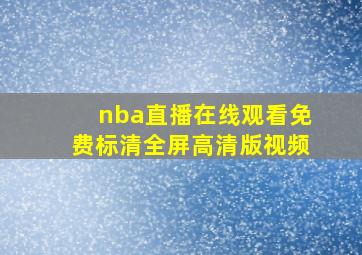 nba直播在线观看免费标清全屏高清版视频